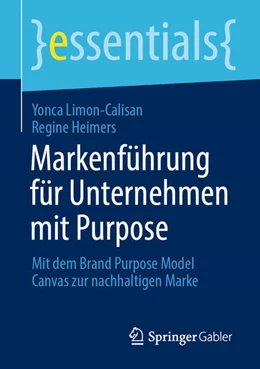 }essentials{

Yonca Limon-Calisan
Regine Heimers

Markenführung für Unternehmen mit Purpose

Mit dem Brand Purpose Model Canvas zur nachhaltigen Marke

Springer Gabler